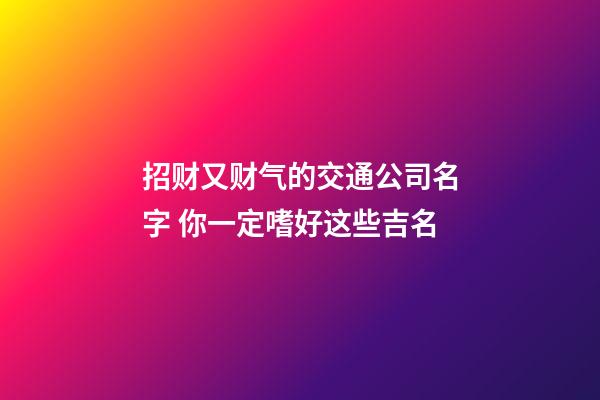 招财又财气的交通公司名字 你一定嗜好这些吉名